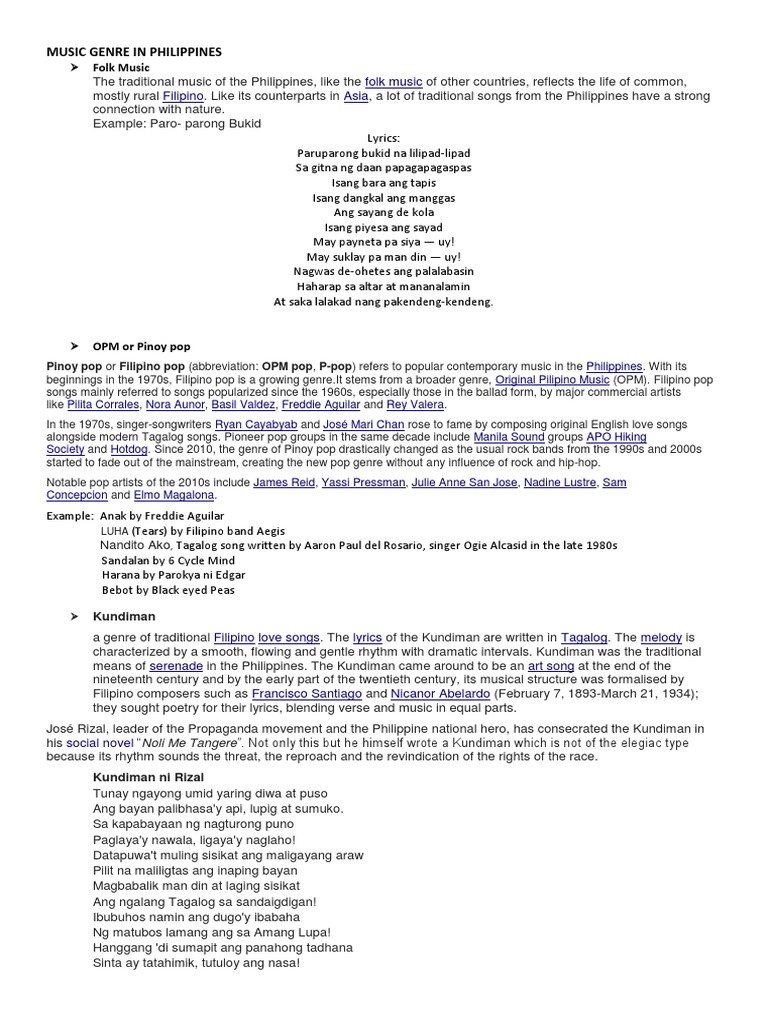 MUSIC GENRE IN PHILIPPINES

➤ Folk Music

The traditional music of the Philippines, like the folk music of other countries, reflects the life of common, mostly rural Filipino. Like its counterparts in Asia, a lot of traditional songs from the Philippines have a strong connection with nature.
Example: Paro- parong Bukid

Lyrics:
Paruparong bukid na lilipad-lipad
Sa gitna ng daan papagapagaspas
Isang bara ang tapis
Isang dangkal ang manggas
Ang sayang de kola
Isang piyesa ang sayad
May payneta pa siya — uy!
May suklay pa man din — uy!
Nagwas de-ohetes ang palalabasin
Haharap sa altar at mananalamin
At saka lalakad nang pakendeng-kendeng.

➤ OPM or Pinoy pop

Pinoy pop or Filipino pop (abbreviation: OPM pop, P-pop) refers to popular contemporary music in the Philippines. With its beginnings in the 1970s, Filipino pop is a growing genre.It stems from a broader genre, Original Pilipino Music (OPM). Filipino pop songs mainly referred to songs popularized since the 1960s, especially those in the ballad form, by major commercial artists like Pilita Corrales, Nora Aunor, Basil Valdez, Freddie Aguilar and Rey Valera.

In the 1970s, singer-songwriters Ryan Cayabyab and José Mari Chan rose to fame by composing original English love songs alongside modern Tagalog songs. Pioneer pop groups in the same decade include Manila Sound groups APO Hiking Society and Hotdog. Since 2010, the genre of Pinoy pop drastically changed as the usual rock bands from the 1990s and 2000s started to fade out of the mainstream, creating the new pop genre without any influence of rock and hip-hop.

Notable pop artists of the 2010s include James Reid, Yassi Pressman, Julie Anne San Jose, Nadine Lustre, Sam Concepcion and Elmo Magalona.

Example: Anak by Freddie Aguilar
LUHA (Tears) by Filipino band Aegis
Nandito Ako, Tagalog song written by Aaron Paul del Rosario, singer Ogie Alcasid in the late 1980s
Sandalan by 6 Cycle Mind
Harana by Parokya ni Edgar
Bebot by Black eyed Peas

➤ Kundiman

a genre of traditional Filipino love songs. The lyrics of the Kundiman are written in Tagalog. The melody is characterized by a smooth, flowing and gentle rhythm with dramatic intervals. Kundiman was the traditional means of serenade in the Philippines. The Kundiman came around to be an art song at the end of the nineteenth century and by the early part of the twentieth century, its musical structure was formalised by Filipino composers such as Francisco Santiago and Nicanor Abelardo (February 7, 1893-March 21, 1934); they sought poetry for their lyrics, blending verse and music in equal parts.

José Rizal, leader of the Propaganda movement and the Philippine national hero, has consecrated the Kundiman in his social novel "Noli Me Tangere". Not only this but he himself wrote a Kundiman which is not of the elegiac type because its rhythm sounds the threat, the reproach and the revindication of the rights of the race.

Kundiman ni Rizal
Tunay ngayong umid yaring diwa at puso
Ang bayan palibhasa'y api, lupig at sumuko.
Sa kapabayaan ng nagturong puno
Paglaya'y nawala, ligaya'y naglaho!
Datapuwa't muling sisikat ang maligayang araw
Pilit na maliligtas ang inaping bayan
Magbabalik man din at laging sisikat
Ang ngalang Tagalog sa sandaigdigan!
Ibubuhos namin ang dugo'y ibabaha
Ng matubos lamang ang sa Amang Lupa!
Hanggang 'di sumapit ang panahong tadhana
Sinta ay tatahimik, tutuloy ang nasa!